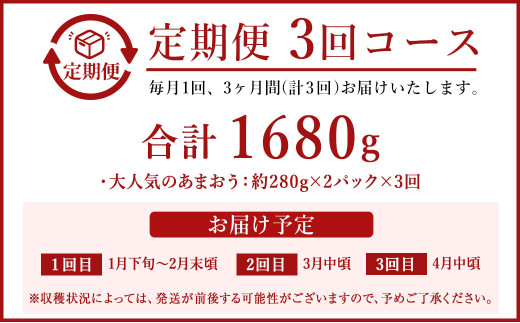 定期便

定期便 3回コース

毎月1回、3ヶ月間(計3回)お届けいたします。

合計 1680g

・大人気のあまおう:約280g×2パック×3回

お届け予定

1回目 1月下旬～2月末頃　2回目 3月中頃　3回目 4月中頃

※収穫状況によっては、発送が前後する可能性がございますので、予めご了承ください。